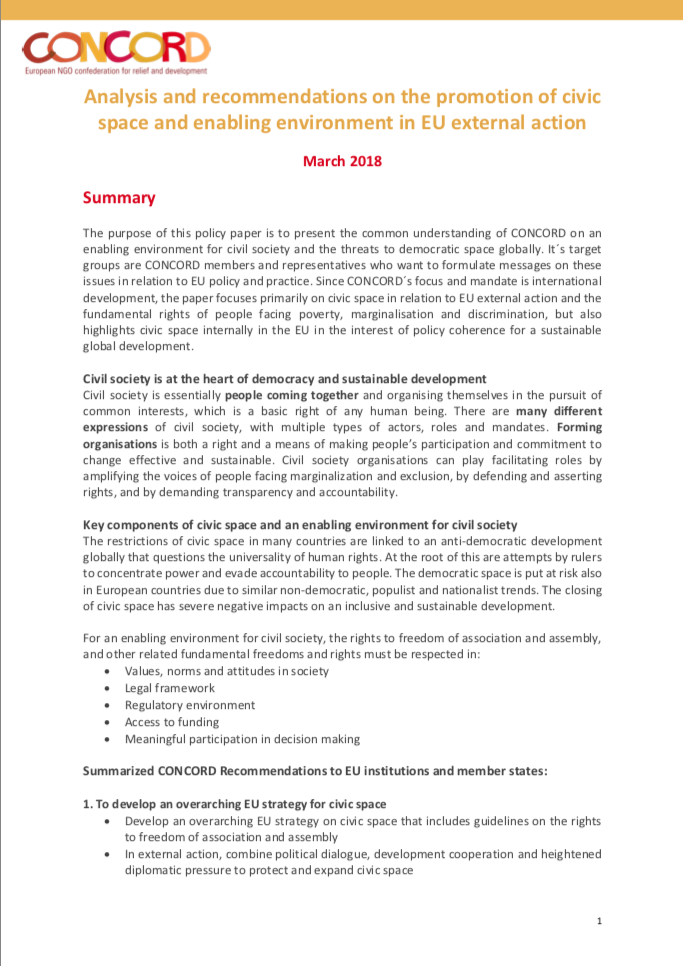 CONCORD
European NGO confederation for relief and development

Analysis and recommendations on the promotion of civic space and enabling environment in EU external action

March 2018

Summary

The purpose of this policy paper is to present the common understanding of CONCORD on an enabling environment for civil society and the threats to democratic space globally. It´s target groups are CONCORD members and representatives who want to formulate messages on these issues in relation to EU policy and practice. Since CONCORD´s focus and mandate is international development, the paper focuses primarily on civic space in relation to EU external action and the fundamental rights of people facing poverty, marginalisation and discrimination, but also highlights civic space internally in the EU in the interest of policy coherence for a sustainable global development.

Civil society is at the heart of democracy and sustainable development
Civil society is essentially people coming together and organising themselves in the pursuit of common interests, which is a basic right of any human being. There are many different expressions of civil society, with multiple types of actors, roles and mandates. Forming organisations is both a right and a means of making people's participation and commitment to change effective and sustainable. Civil society organisations can play facilitating roles by amplifying the voices of people facing marginalization and exclusion, by defending and asserting rights, and by demanding transparency and accountability.

Key components of civic space and an enabling environment for civil society
The restrictions of civic space in many countries are linked to an anti-democratic development globally that questions the universality of human rights. At the root of this are attempts by rulers to concentrate power and evade accountability to people. The democratic space is put at risk also in European countries due to similar non-democratic, populist and nationalist trends. The closing of civic space has severe negative impacts on an inclusive and sustainable development.

For an enabling environment for civil society, the rights to freedom of association and assembly, and other related fundamental freedoms and rights must be respected in:
• Values, norms and attitudes in society
• Legal framework
• Regulatory environment
• Access to funding
• Meaningful participation in decision making

Summarized CONCORD Recommendations to EU institutions and member states:

1. To develop an overarching EU strategy for civic space
• Develop an overarching EU strategy on civic space that includes guidelines on the rights to freedom of association and assembly
• In external action, combine political dialogue, development cooperation and heightened diplomatic pressure to protect and expand civic space

1